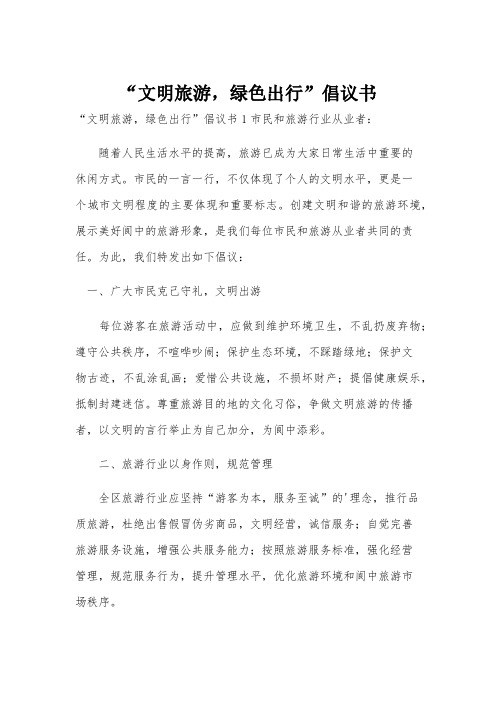 “文明旅游，绿色出行”倡议书

“文明旅游，绿色出行”倡议书 1 市民和旅游行业从业者：

随着人民生活水平的提高，旅游已成为大家日常生活中重要的休闲方式。市民的一言一行，不仅体现了个人的文明水平，更是一个城市文明程度的主要体现和重要标志。创建文明和谐的旅游环境，展示美好阆中的旅游形象，是我们每位市民和旅游从业者共同的责任。为此，我们特发出如下倡议：

一、广大市民克己守礼，文明出游

每位游客在旅游活动中，应做到维护环境卫生，不乱扔废弃物；遵守公共秩序，不喧哗吵闹；保护生态环境，不踩踏绿地；保护文物古迹，不乱涂乱画；爱惜公共设施，不损坏财产；提倡健康娱乐，抵制封建迷信。尊重旅游目的地的文化习俗，争做文明旅游的传播者，以文明的言行举止为自己加分，为阆中添彩。

二、旅游行业以身作则，规范管理

全区旅游行业应坚持“游客为本，服务至诚”的'理念，推行品质旅游，杜绝出售假冒伪劣商品，文明经营，诚信服务；自觉完善旅游服务设施，增强公共服务能力；按照旅游服务标准，强化经营管理，规范服务行为，提升管理水平，优化旅游环境和阆中旅游市场秩序。